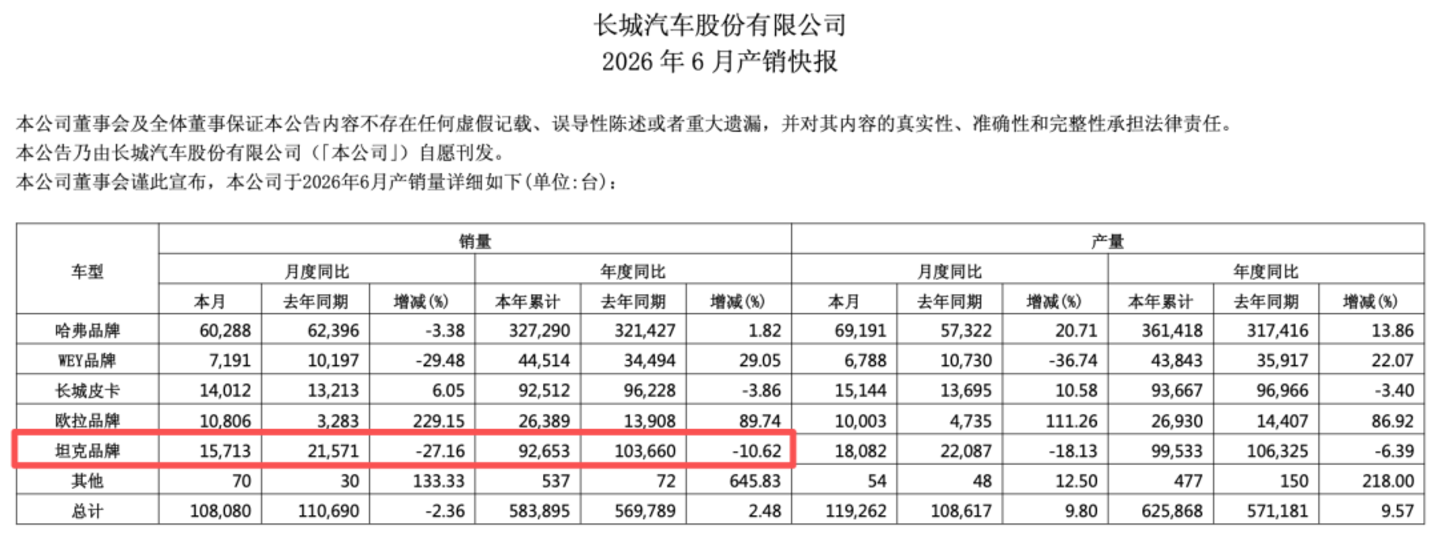 长城汽车股份有限公司
2026 年 6 月产销快报

本公司董事会及全体董事保证本公告内容不存在任何虚假记载、误导性陈述或者重大遗漏，并对其内容的真实性、准确性和完整性承担法律责任。
本公告乃由长城汽车股份有限公司（「本公司」）自愿刊发。
本公司董事会谨此宣布，本公司于2026年6月产销量详细如下(单位:台)：

| 车型 | 销量 | | | | | | 产量 | | | | | |
|---|---|---|---|---|---|---|---|---|---|---|---|---|
| | 月度同比 | | | 年度同比 | | | 月度同比 | | | 年度同比 | | |
| | 本月 | 去年同期 | 增减(%) | 本年累计 | 去年同期 | 增减(%) | 本月 | 去年同期 | 增减(%) | 本年累计 | 去年同期 | 增减(%) |
| 哈弗品牌 | 60,288 | 62,396 | -3.38 | 327,290 | 321,427 | 1.82 | 69,191 | 57,322 | 20.71 | 361,418 | 317,416 | 13.86 |
| WEY品牌 | 7,191 | 10,197 | -29.48 | 44,514 | 34,494 | 29.05 | 6,788 | 10,730 | -36.74 | 43,843 | 35,917 | 22.07 |
| 长城皮卡 | 14,012 | 13,213 | 6.05 | 92,512 | 96,228 | -3.86 | 15,144 | 13,695 | 10.58 | 93,667 | 96,966 | -3.40 |
| 欧拉品牌 | 10,806 | 3,283 | 229.15 | 26,389 | 13,908 | 89.74 | 10,003 | 4,735 | 111.26 | 26,930 | 14,407 | 86.92 |
| 坦克品牌 | 15,713 | 21,571 | -27.16 | 92,653 | 103,660 | -10.62 | 18,082 | 22,087 | -18.13 | 99,533 | 106,325 | -6.39 |
| 其他 | 70 | 30 | 133.33 | 537 | 72 | 645.83 | 54 | 48 | 12.50 | 477 | 150 | 218.00 |
| 总计 | 108,080 | 110,690 | -2.36 | 583,895 | 569,789 | 2.48 | 119,262 | 108,617 | 9.80 | 625,868 | 571,181 | 9.57 |